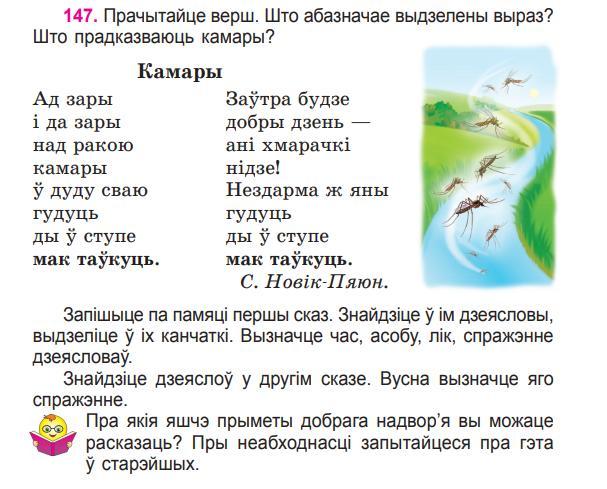 147. Прачытайце верш. Што абазначае выдзелены выраз? Што прадказваюць камары?

Камары

Ад зары
і да зары
над ракою
камары
ў дуду сваю
гудуць
ды ў ступе
мак таўкуць.

Заўтра будзе
добры дзень —
ані хмарачкі
нідзе!
Нездарма ж яны
гудуць
ды ў ступе
мак таўкуць.

С. Новік-Пяюн.

Запішыце па памяці першы сказ. Знайдзіце ў ім дзеясловы, выдзеліце ў іх канчаткі. Вызначце час, асобу, лік, спражэнне дзеясловаў.

Знайдзіце дзеяслоў у другім сказе. Вусна вызначце яго спражэнне.

Пра якія яшчэ прыметы добрага надвор'я вы можаце расказаць? Пры неабходнасці запытайцеся пра гэта ў старэйшых.